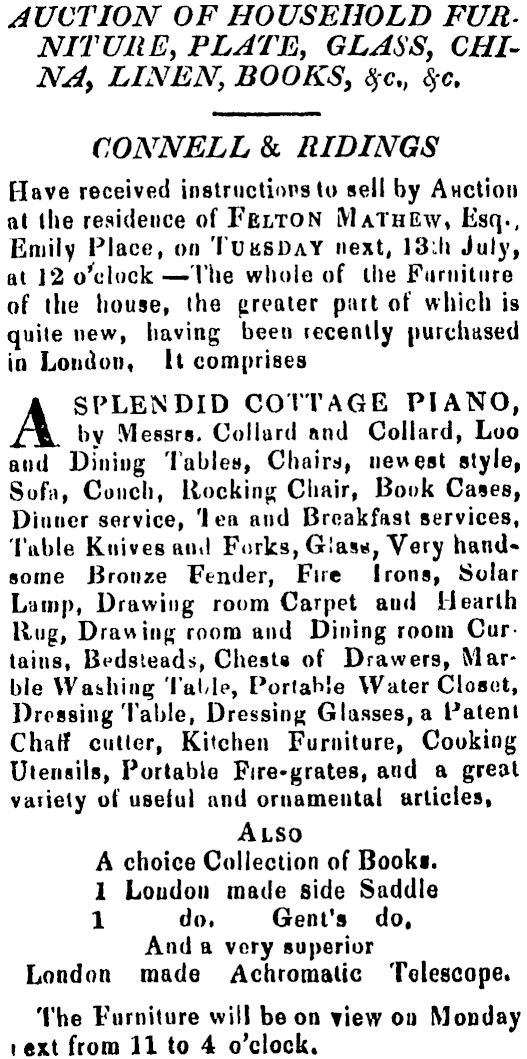 AUCTION OF HOUSEHOLD FURNITURE, PLATE, GLASS, CHINA, LINEN, BOOKS, &c., &c.

CONNELL & RIDINGS

Have received instructions to sell by Auction at the residence of FELTON MATHEW, Esq., Emily Place, on TUESDAY next, 13th July, at 12 o'clock —The whole of the Furniture of the house, the greater part of which is quite new, having been recently purchased in London, It comprises

A SPLENDID COTTAGE PIANO, by Messrs. Collard and Collard, Loo and Dining Tables, Chairs, newest style, Sofa, Couch, Rocking Chair, Book Cases, Dinner service, Tea and Breakfast services, Table Knives and Forks, Glass, Very handsome Bronze Fender, Fire Irons, Solar Lamp, Drawing room Carpet and Hearth Rug, Drawing room and Dining room Curtains, Bedsteads, Chests of Drawers, Marble Washing Table, Portable Water Closet, Dressing Table, Dressing Glasses, a Patent Chaff cutter, Kitchen Furniture, Cooking Utensils, Portable Fire-grates, and a great variety of useful and ornamental articles,

ALSO
A choice Collection of Books.
1 London made side Saddle
1 do. Gent's do,
And a very superior
London made Achromatic Telescope.

The Furniture will be on view on Monday next from 11 to 4 o'clock.